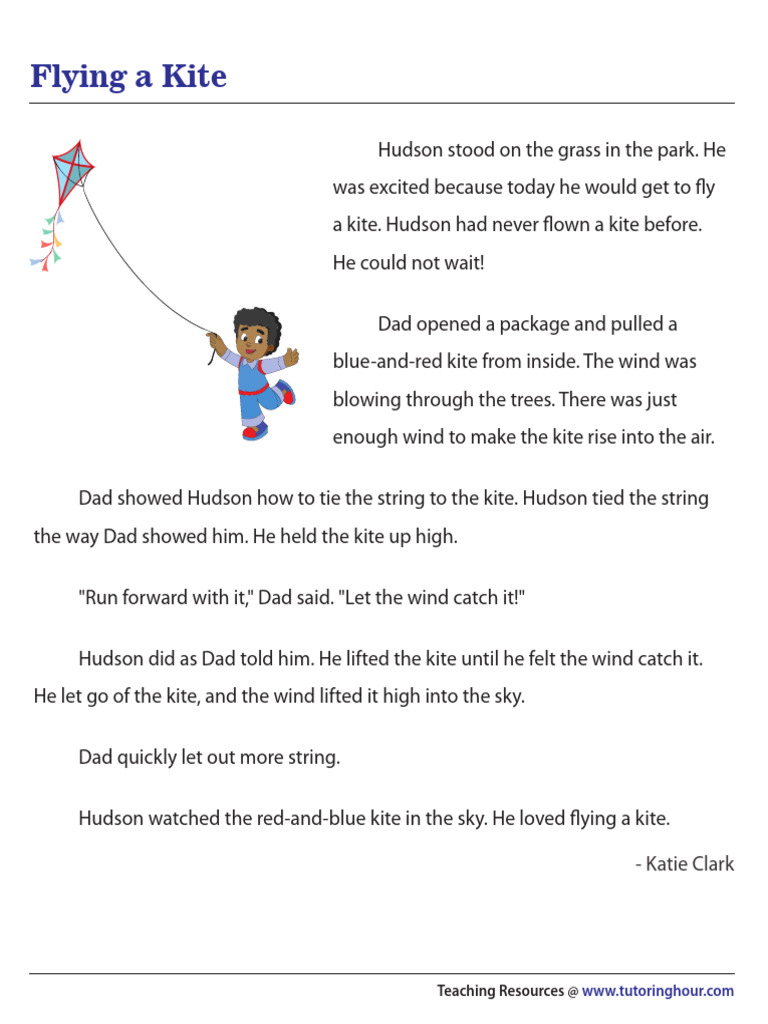 Flying a Kite

Hudson stood on the grass in the park. He was excited because today he would get to fly a kite. Hudson had never flown a kite before. He could not wait!

Dad opened a package and pulled a blue-and-red kite from inside. The wind was blowing through the trees. There was just enough wind to make the kite rise into the air.

Dad showed Hudson how to tie the string to the kite. Hudson tied the string the way Dad showed him. He held the kite up high.

"Run forward with it," Dad said. "Let the wind catch it!"

Hudson did as Dad told him. He lifted the kite until he felt the wind catch it. He let go of the kite, and the wind lifted it high into the sky.

Dad quickly let out more string.

Hudson watched the red-and-blue kite in the sky. He loved flying a kite.

- Katie Clark

Teaching Resources @ www.tutoringhour.com